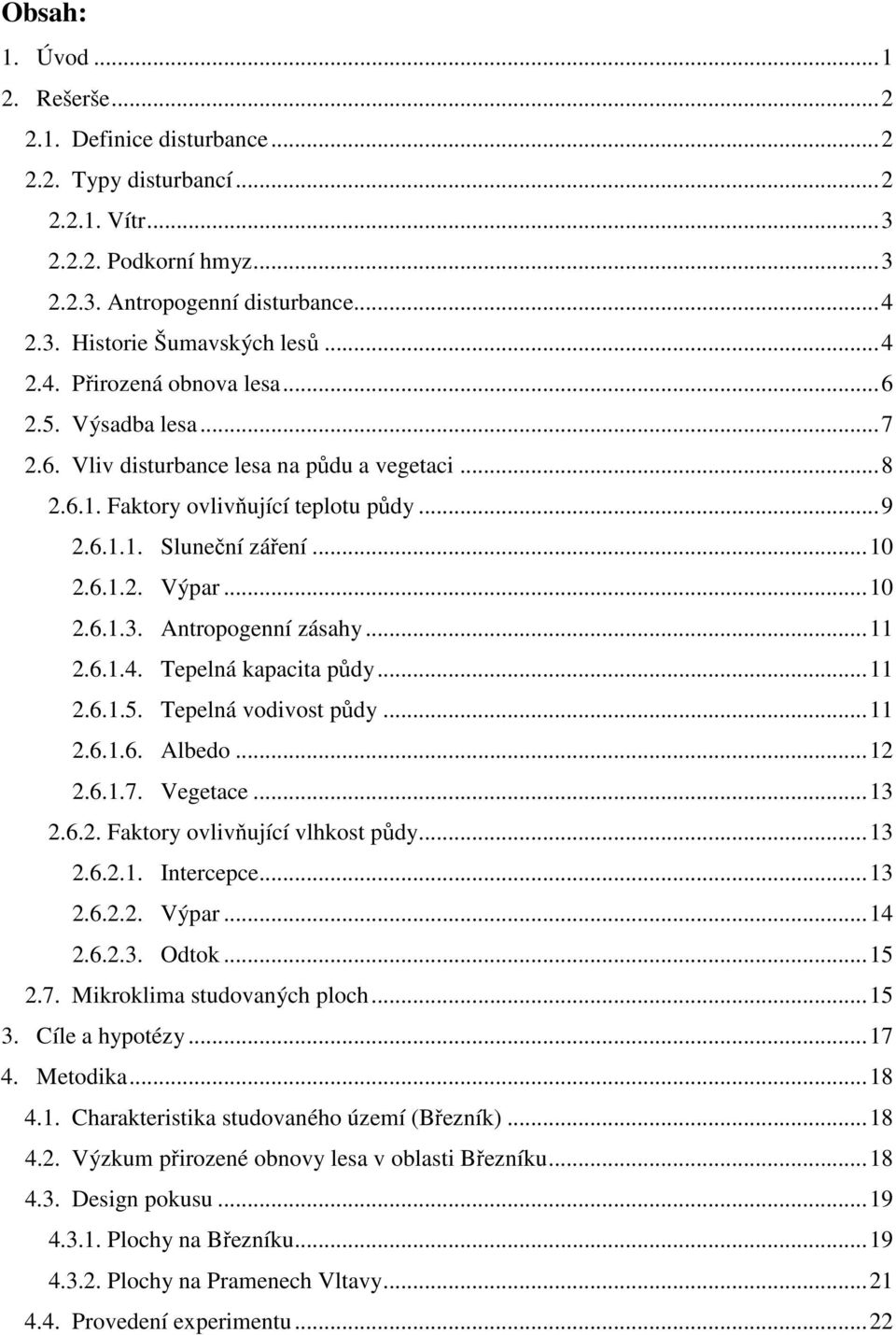 Obsah:

1. Úvod ... 1
2. Rešerše ... 2
2.1. Definice disturbance ... 2
2.2. Typy disturbancí ... 2
2.2.1. Vítr ... 3
2.2.2. Podkorní hmyz ... 3
2.2.3. Antropogenní disturbance ... 4
2.3. Historie Šumavských lesů ... 4
2.4. Přirozená obnova lesa ... 6
2.5. Výsadba lesa ... 7
2.6. Vliv disturbance lesa na půdu a vegetaci ... 8
2.6.1. Faktory ovlivňující teplotu půdy ... 9
2.6.1.1. Sluneční záření ... 10
2.6.1.2. Výpar ... 10
2.6.1.3. Antropogenní zásahy ... 11
2.6.1.4. Tepelná kapacita půdy ... 11
2.6.1.5. Tepelná vodivost půdy ... 11
2.6.1.6. Albedo ... 12
2.6.1.7. Vegetace ... 13
2.6.2. Faktory ovlivňující vlhkost půdy ... 13
2.6.2.1. Intercepce ... 13
2.6.2.2. Výpar ... 14
2.6.2.3. Odtok ... 15
2.7. Mikroklima studovaných ploch ... 15
3. Cíle a hypotézy ... 17
4. Metodika ... 18
4.1. Charakteristika studovaného území (Březník) ... 18
4.2. Výzkum přirozené obnovy lesa v oblasti Březníku ... 18
4.3. Design pokusu ... 19
4.3.1. Plochy na Březníku ... 19
4.3.2. Plochy na Pramenech Vltavy ... 21
4.4. Provedení experimentu ... 22